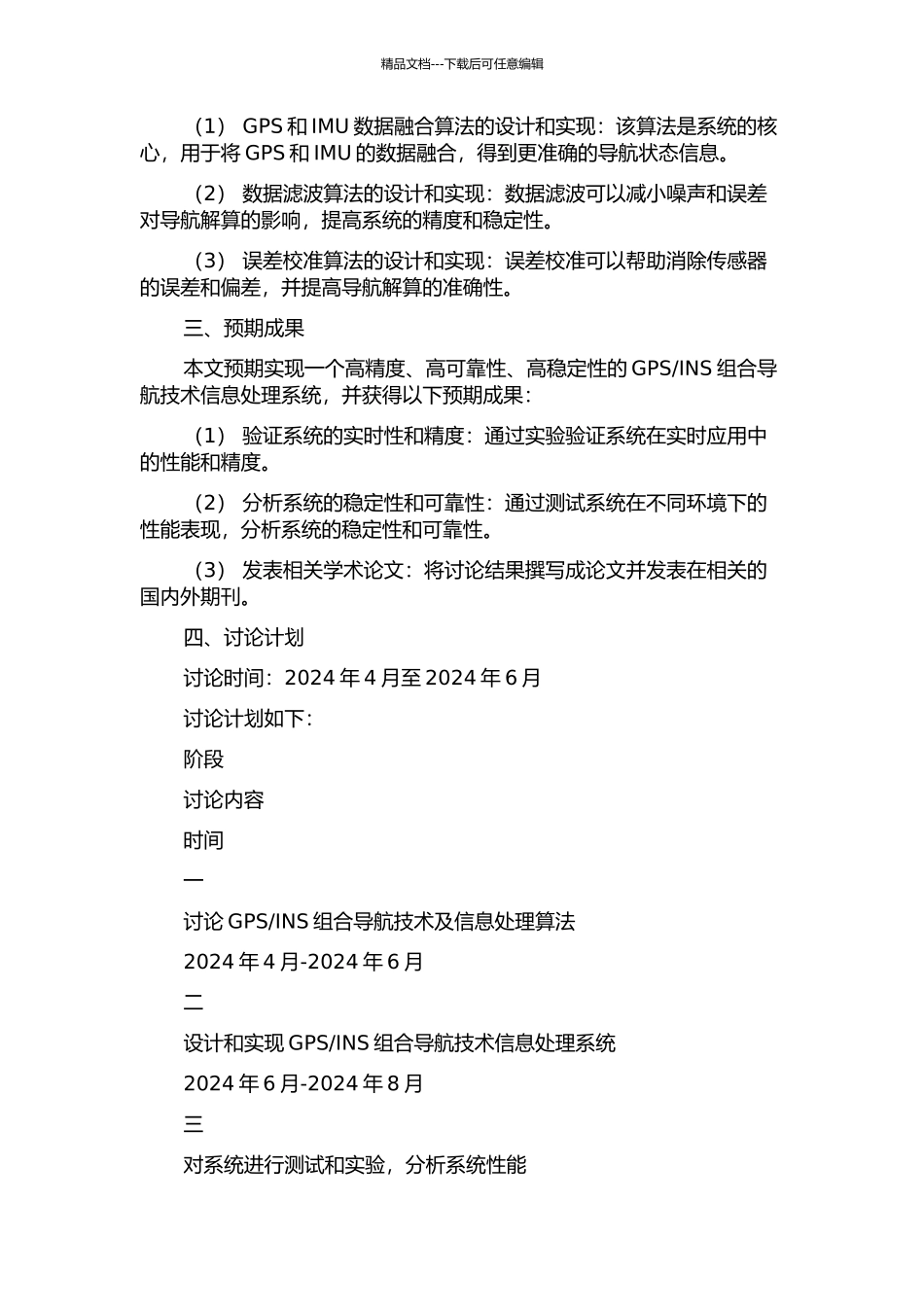 精品文档---下载后可任意编辑

（1） GPS 和 IMU 数据融合算法的设计和实现：该算法是系统的核心，用于将 GPS 和 IMU 的数据融合，得到更准确的导航状态信息。

（2） 数据滤波算法的设计和实现：数据滤波可以减小噪声和误差对导航解算的影响，提高系统的精度和稳定性。

（3） 误差校准算法的设计和实现：误差校准可以帮助消除传感器的误差和偏差，并提高导航解算的准确性。

三、预期成果

本文预期实现一个高精度、高可靠性、高稳定性的 GPS/INS 组合导航技术信息处理系统，并获得以下预期成果：

（1） 验证系统的实时性和精度：通过实验验证系统在实时应用中的性能和精度。

（2） 分析系统的稳定性和可靠性：通过测试系统在不同环境下的性能表现，分析系统的稳定性和可靠性。

（3） 发表相关学术论文：将讨论结果撰写成论文并发表在相关的国内外期刊。

四、讨论计划

讨论时间：2024 年 4 月至 2024 年 6 月

讨论计划如下：

阶段

讨论内容

时间

一

讨论 GPS/INS 组合导航技术及信息处理算法

2024 年 4 月-2024 年 6 月

二

设计和实现 GPS/INS 组合导航技术信息处理系统

2024 年 6 月-2024 年 8 月

三

对系统进行测试和实验，分析系统性能